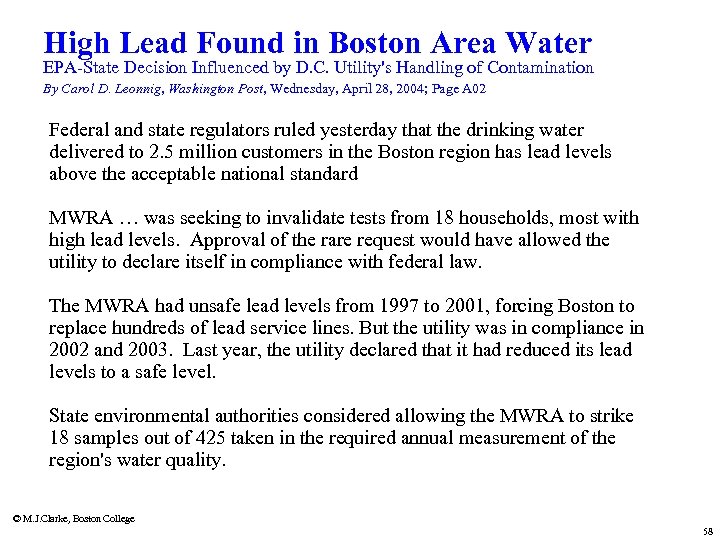 High Lead Found in Boston Area Water
EPA-State Decision Influenced by D.C. Utility's Handling of Contamination
By Carol D. Leonnig, Washington Post, Wednesday, April 28, 2004; Page A02

Federal and state regulators ruled yesterday that the drinking water delivered to 2.5 million customers in the Boston region has lead levels above the acceptable national standard

MWRA … was seeking to invalidate tests from 18 households, most with high lead levels. Approval of the rare request would have allowed the utility to declare itself in compliance with federal law.

The MWRA had unsafe lead levels from 1997 to 2001, forcing Boston to replace hundreds of lead service lines. But the utility was in compliance in 2002 and 2003. Last year, the utility declared that it had reduced its lead levels to a safe level.

State environmental authorities considered allowing the MWRA to strike 18 samples out of 425 taken in the required annual measurement of the region's water quality.

© M.J.Clarke, Boston College

58